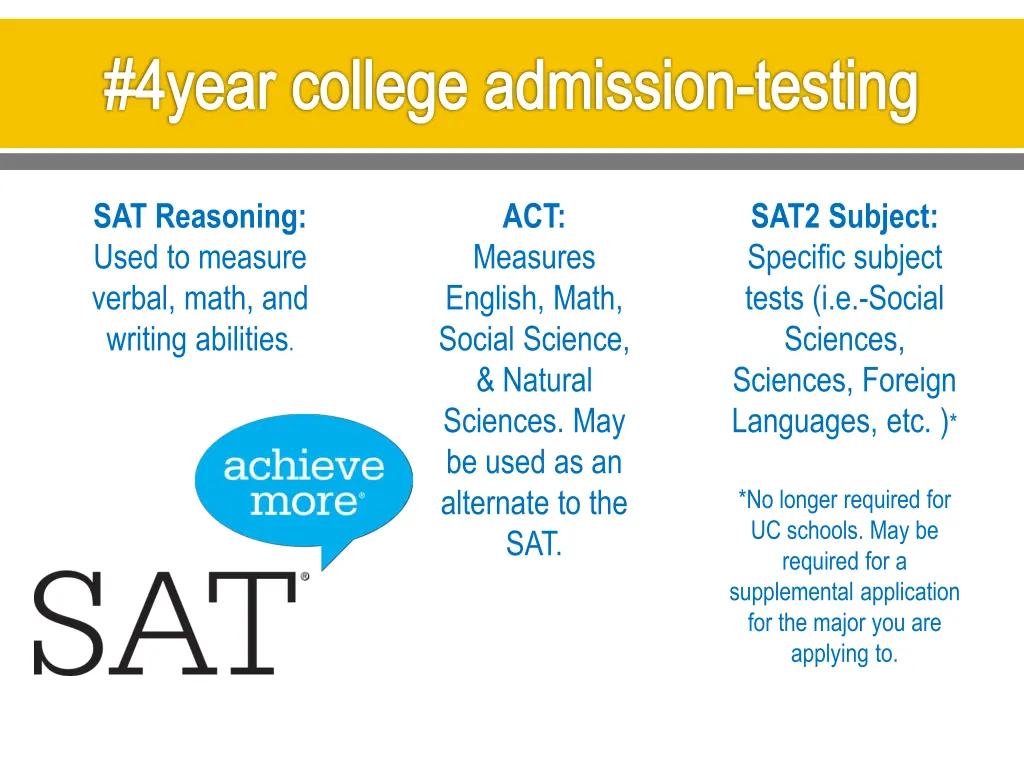 #4year college admission-testing

SAT Reasoning:
Used to measure verbal, math, and writing abilities.

achieve more®

SAT®

ACT:
Measures English, Math, Social Science, & Natural Sciences. May be used as an alternate to the SAT.

SAT2 Subject:
Specific subject tests (i.e.-Social Sciences, Sciences, Foreign Languages, etc. )*

*No longer required for UC schools. May be required for a supplemental application for the major you are applying to.